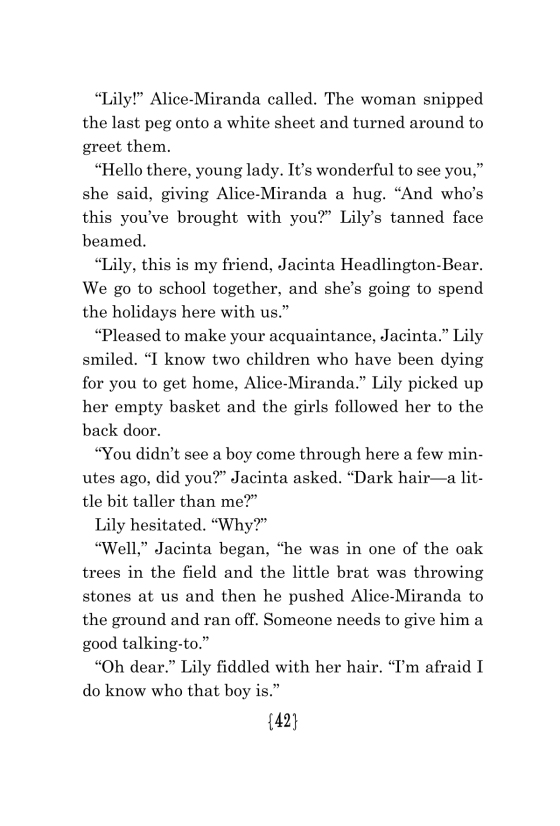 “Lily!” Alice-Miranda called. The woman snipped the last peg onto a white sheet and turned around to greet them.

“Hello there, young lady. It’s wonderful to see you,” she said, giving Alice-Miranda a hug. “And who’s this you’ve brought with you?” Lily’s tanned face beamed.

“Lily, this is my friend, Jacinta Headlington-Bear. We go to school together, and she’s going to spend the holidays here with us.”

“Pleased to make your acquaintance, Jacinta.” Lily smiled. “I know two children who have been dying for you to get home, Alice-Miranda.” Lily picked up her empty basket and the girls followed her to the back door.

“You didn’t see a boy come through here a few minutes ago, did you?” Jacinta asked. “Dark hair—a little bit taller than me?”

Lily hesitated. “Why?”

“Well,” Jacinta began, “he was in one of the oak trees in the field and the little brat was throwing stones at us and then he pushed Alice-Miranda to the ground and ran off. Someone needs to give him a good talking-to.”

“Oh dear.” Lily fiddled with her hair. “I’m afraid I do know who that boy is.”

{42}